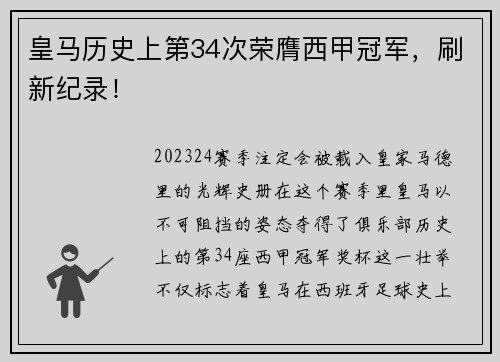 皇马历史上第34次荣膺西甲冠军，刷新纪录！

202324赛季注定会被载入皇家马德里的光辉史册在这个赛季里皇马以不可阻挡的姿态夺得了俱乐部历史上的第34座西甲冠军奖杯这一壮举不仅标志着皇马在西班牙足球史上